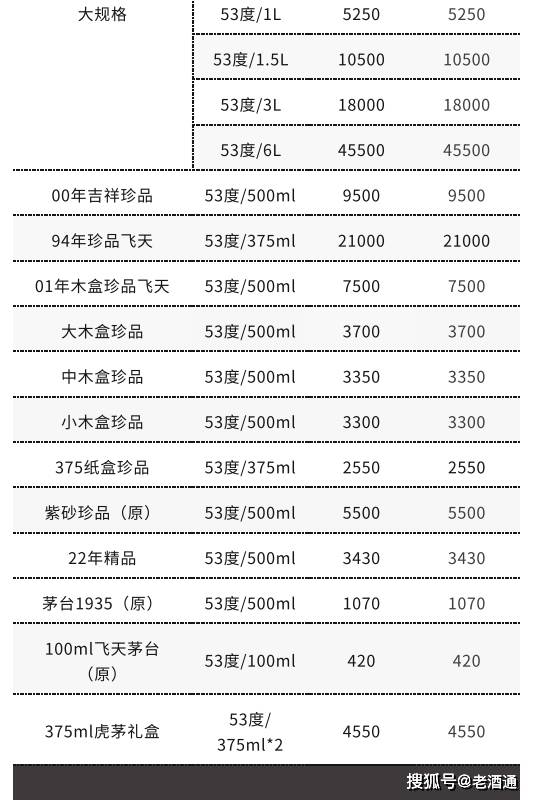 | 大规格 | 53度/1L | 5250 | 5250 |
|---|---|---|---|
|  | 53度/1.5L | 10500 | 10500 |
|  | 53度/3L | 18000 | 18000 |
|  | 53度/6L | 45500 | 45500 |
| 00年吉祥珍品 | 53度/500ml | 9500 | 9500 |
| 94年珍品飞天 | 53度/375ml | 21000 | 21000 |
| 01年木盒珍品飞天 | 53度/500ml | 7500 | 7500 |
| 大木盒珍品 | 53度/500ml | 3700 | 3700 |
| 中木盒珍品 | 53度/500ml | 3350 | 3350 |
| 小木盒珍品 | 53度/500ml | 3300 | 3300 |
| 375纸盒珍品 | 53度/375ml | 2550 | 2550 |
| 紫砂珍品（原） | 53度/500ml | 5500 | 5500 |
| 22年精品 | 53度/500ml | 3430 | 3430 |
| 茅台1935（原） | 53度/500ml | 1070 | 1070 |
| 100ml飞天茅台（原） | 53度/100ml | 420 | 420 |
| 375ml虎茅礼盒 | 53度/375ml*2 | 4550 | 4550 |

搜狐号@老酒通